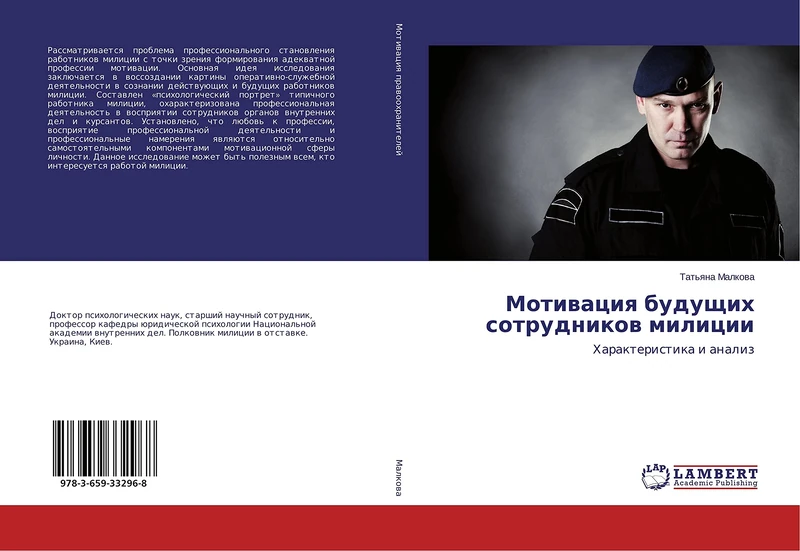 Рассматривается проблема профессионального становления работников милиции с точки зрения формирования адекватной профессии мотивации. Основная идея исследования заключается в воссоздании картины оперативно-служебной деятельности в сознании действующих и будущих работников милиции. Составлен «психологический портрет» типичного работника милиции, охарактеризована профессиональная деятельность в восприятии сотрудников органов внутренних дел и курсантов. Установлено, что любовь к профессии, восприятие профессиональной деятельности и профессиональные намерения являются относительно самостоятельными компонентами мотивационной сферы личности. Данное исследование может быть полезным всем, кто интересуется работой милиции.

Доктор психологических наук, старший научный сотрудник, профессор кафедры юридической психологии Национальной академии внутренних дел. Полковник милиции в отставке. Украина, Киев.

978-3-659-33296-8

Мотивация правоохранителей

Малкова

Татьяна Малкова

Мотивация будущих сотрудников милиции

Характеристика и анализ

LAP LAMBERT Academic Publishing